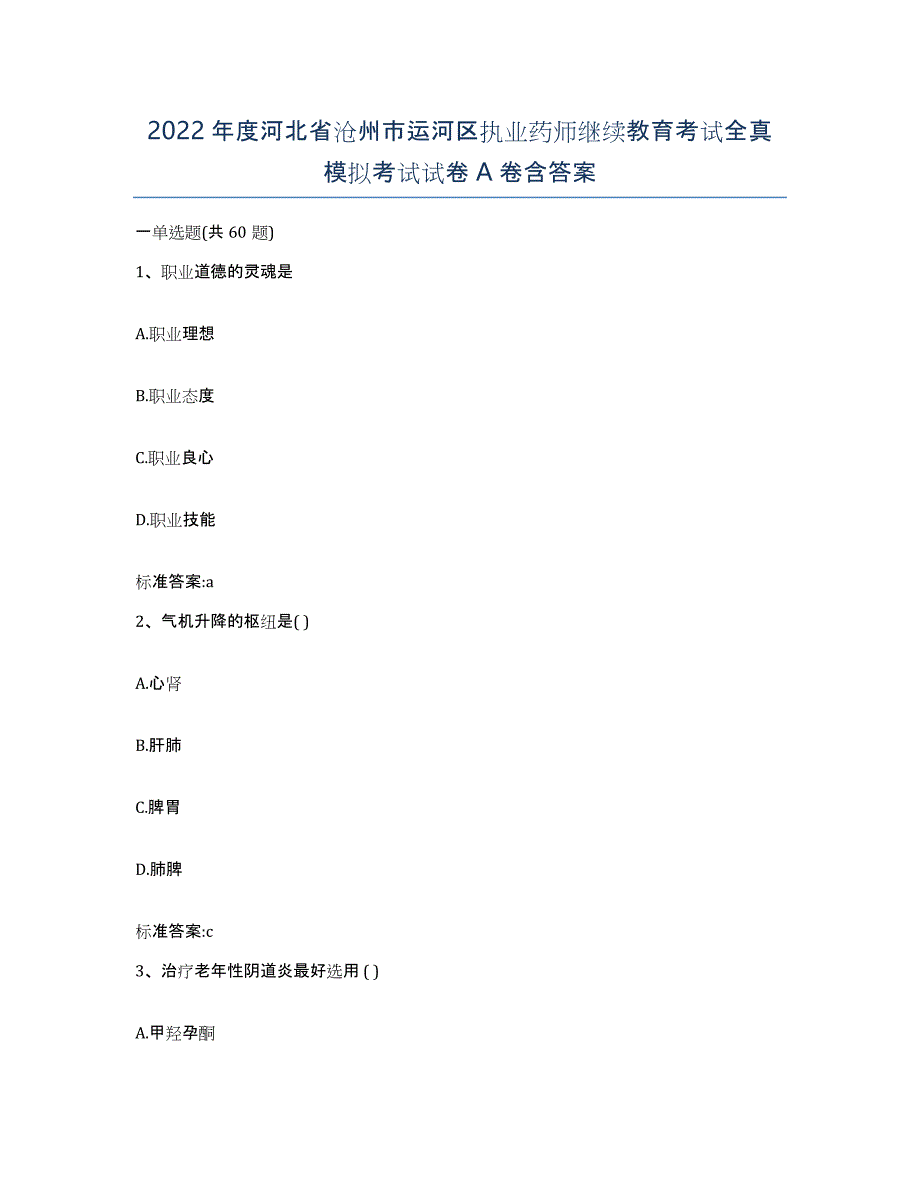 2022年度河北省沧州市运河区执业药师继续教育考试全真模拟考试试卷A卷含答案

一单选题(共60题)

1、职业道德的灵魂是

A.职业理想

B.职业态度

C.职业良心

D.职业技能

标准答案:a

2、气机升降的枢纽是( )

A.心肾

B.肝肺

C.脾胃

D.肺脾

标准答案:c

3、治疗老年性阴道炎最好选用 ( )

A.甲羟孕酮